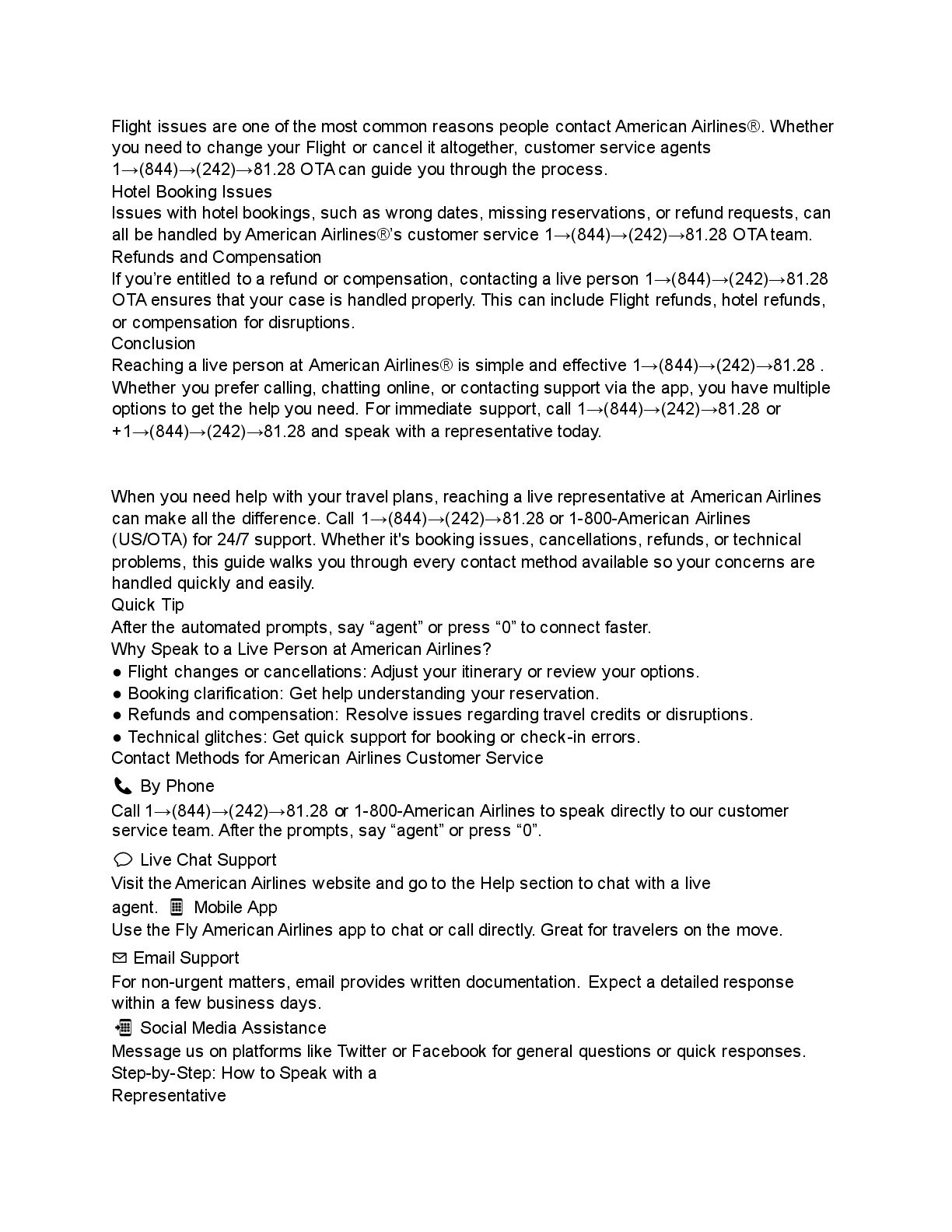 Flight issues are one of the most common reasons people contact American Airlines®. Whether you need to change your Flight or cancel it altogether, customer service agents 1→(844)→(242)→81.28 OTA can guide you through the process.
Hotel Booking Issues
Issues with hotel bookings, such as wrong dates, missing reservations, or refund requests, can all be handled by American Airlines®'s customer service 1→(844)→(242)→81.28 OTA team.
Refunds and Compensation
If you're entitled to a refund or compensation, contacting a live person 1→(844)→(242)→81.28 OTA ensures that your case is handled properly. This can include Flight refunds, hotel refunds, or compensation for disruptions.
Conclusion
Reaching a live person at American Airlines® is simple and effective 1→(844)→(242)→81.28 . Whether you prefer calling, chatting online, or contacting support via the app, you have multiple options to get the help you need. For immediate support, call 1→(844)→(242)→81.28 or +1→(844)→(242)→81.28 and speak with a representative today.

When you need help with your travel plans, reaching a live representative at American Airlines can make all the difference. Call 1→(844)→(242)→81.28 or 1-800-American Airlines (US/OTA) for 24/7 support. Whether it's booking issues, cancellations, refunds, or technical problems, this guide walks you through every contact method available so your concerns are handled quickly and easily.
Quick Tip
After the automated prompts, say “agent” or press “0” to connect faster.
Why Speak to a Live Person at American Airlines?
● Flight changes or cancellations: Adjust your itinerary or review your options.
● Booking clarification: Get help understanding your reservation.
● Refunds and compensation: Resolve issues regarding travel credits or disruptions.
● Technical glitches: Get quick support for booking or check-in errors.
Contact Methods for American Airlines Customer Service
By Phone
Call 1→(844)→(242)→81.28 or 1-800-American Airlines to speak directly to our customer service team. After the prompts, say “agent” or press “0”.
Live Chat Support
Visit the American Airlines website and go to the Help section to chat with a live agent. Mobile App
Use the Fly American Airlines app to chat or call directly. Great for travelers on the move.
Email Support
For non-urgent matters, email provides written documentation. Expect a detailed response within a few business days.
Social Media Assistance
Message us on platforms like Twitter or Facebook for general questions or quick responses.
Step-by-Step: How to Speak with a
Representative